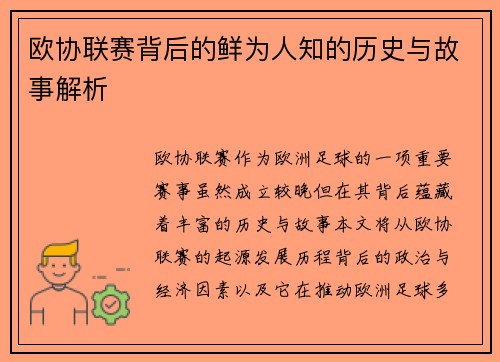 欧协联赛背后的鲜为人知的历史与故事解析

欧协联赛作为欧洲足球的一项重要赛事虽然成立较晚但在其背后蕴藏着丰富的历史与故事本文将从欧协联赛的起源发展历程背后的政治与经济因素以及它在推动欧洲足球多